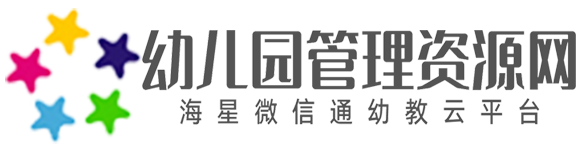 幼儿园管理资源网
海星微信通幼教云平台